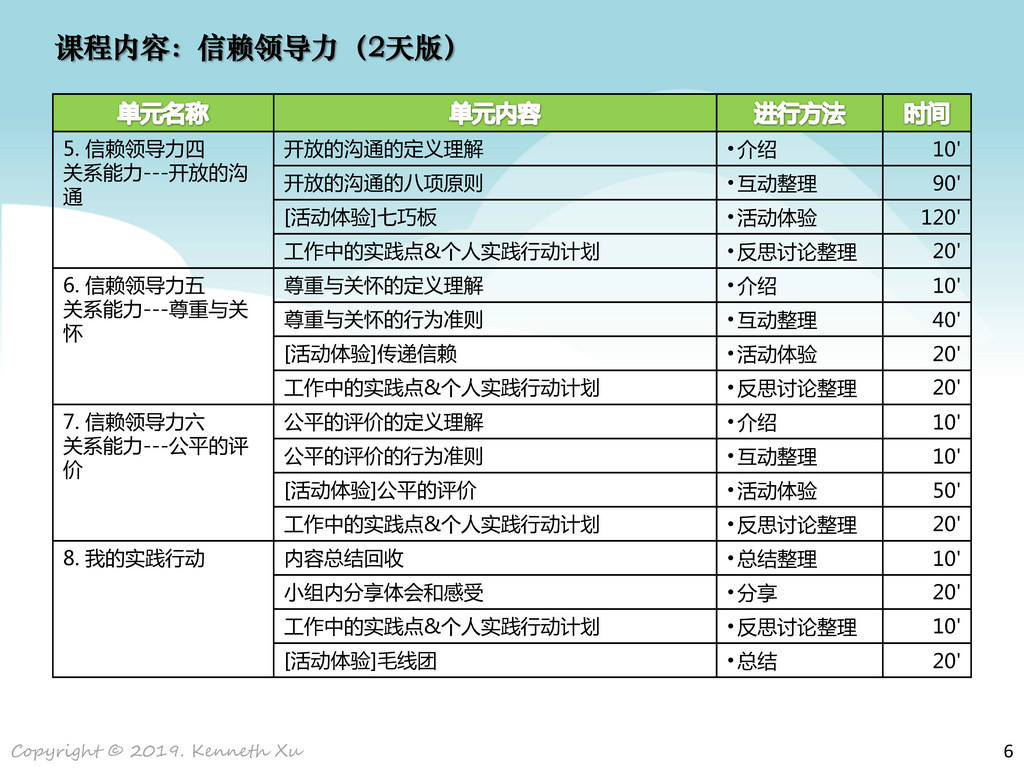 课程内容：信赖领导力（2天版）

| 单元名称 | 单元内容 | 进行方法 | 时间 |
|---|---|---|---|
| 5. 信赖领导力四 关系能力---开放的沟通 | 开放的沟通的定义理解 | •介绍 | 10' |
| | 开放的沟通的八项原则 | •互动整理 | 90' |
| | [活动体验]七巧板 | •活动体验 | 120' |
| | 工作中的实践点&个人实践行动计划 | •反思讨论整理 | 20' |
| 6. 信赖领导力五 关系能力---尊重与关怀 | 尊重与关怀的定义理解 | •介绍 | 10' |
| | 尊重与关怀的行为准则 | •互动整理 | 40' |
| | [活动体验]传递信赖 | •活动体验 | 20' |
| | 工作中的实践点&个人实践行动计划 | •反思讨论整理 | 20' |
| 7. 信赖领导力六 关系能力---公平的评价 | 公平的评价的定义理解 | •介绍 | 10' |
| | 公平的评价的行为准则 | •互动整理 | 10' |
| | [活动体验]公平的评价 | •活动体验 | 50' |
| | 工作中的实践点&个人实践行动计划 | •反思讨论整理 | 20' |
| 8. 我的实践行动 | 内容总结回收 | •总结整理 | 10' |
| | 小组内分享体会和感受 | •分享 | 20' |
| | 工作中的实践点&个人实践行动计划 | •反思讨论整理 | 10' |
| | [活动体验]毛线团 | •总结 | 20' |

Copyright © 2019. Kenneth Xu

6